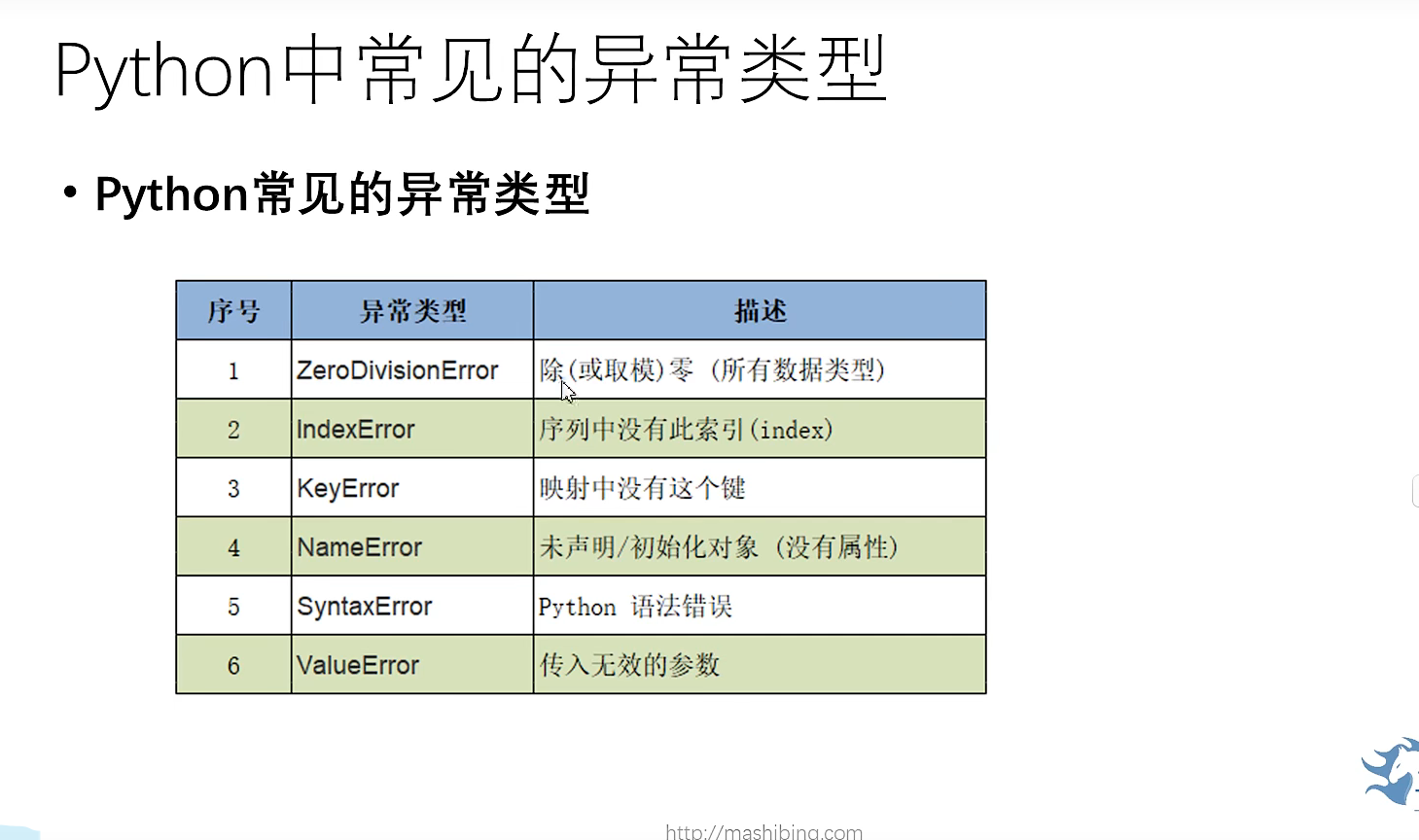 Python中常见的异常类型

• Python常见的异常类型

| 序号 | 异常类型 | 描述 |
|---|---|---|
| 1 | ZeroDivisionError | 除(或取模)零 (所有数据类型) |
| 2 | IndexError | 序列中没有此索引(index) |
| 3 | KeyError | 映射中没有这个键 |
| 4 | NameError | 未声明/初始化对象 (没有属性) |
| 5 | SyntaxError | Python 语法错误 |
| 6 | ValueError | 传入无效的参数 |

http://mashibing.com